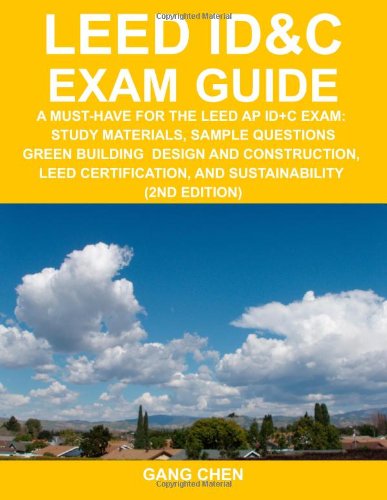 Copyrighted Material

LEED ID&C EXAM GUIDE

A MUST-HAVE FOR THE LEED AP ID+C EXAM: STUDY MATERIALS, SAMPLE QUESTIONS GREEN BUILDING DESIGN AND CONSTRUCTION, LEED CERTIFICATION, AND SUSTAINABILITY (2ND EDITION)

GANG CHEN

Copyrighted Material